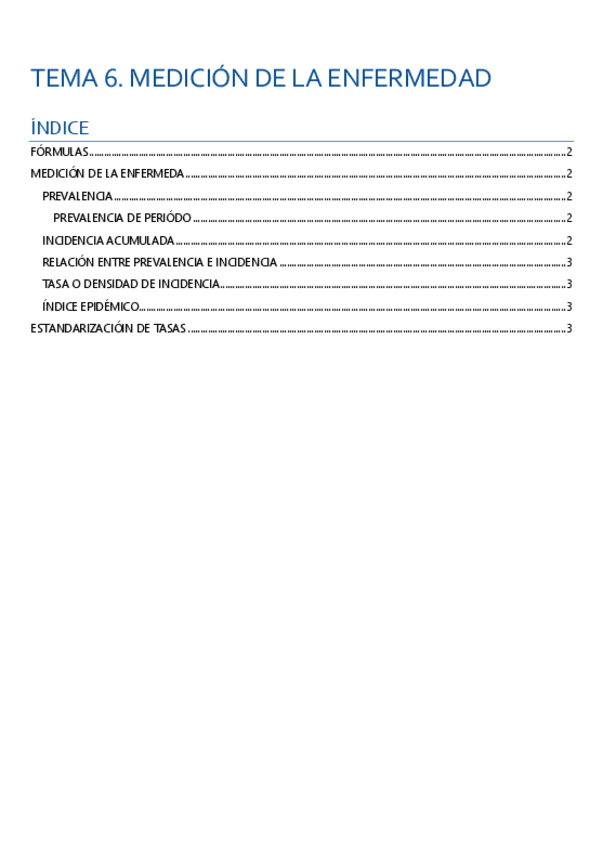 TEMA 6. MEDICIÓN DE LA ENFERMEDAD

ÍNDICE

FÓRMULAS ........ 2
MEDICIÓN DE LA ENFERMEDA ........ 2
PREVALENCIA ........ 2
PREVALENCIA DE PERIÓDO ........ 2
INCIDENCIA ACUMULADA ........ 2
RELACIÓN ENTRE PREVALENCIA E INCIDENCIA ........ 3
TASA O DENSIDAD DE INCIDENCIA ........ 3
ÍNDICE EPIDÉMICO ........ 3
ESTANDARIZACIÓIN DE TASAS ........ 3